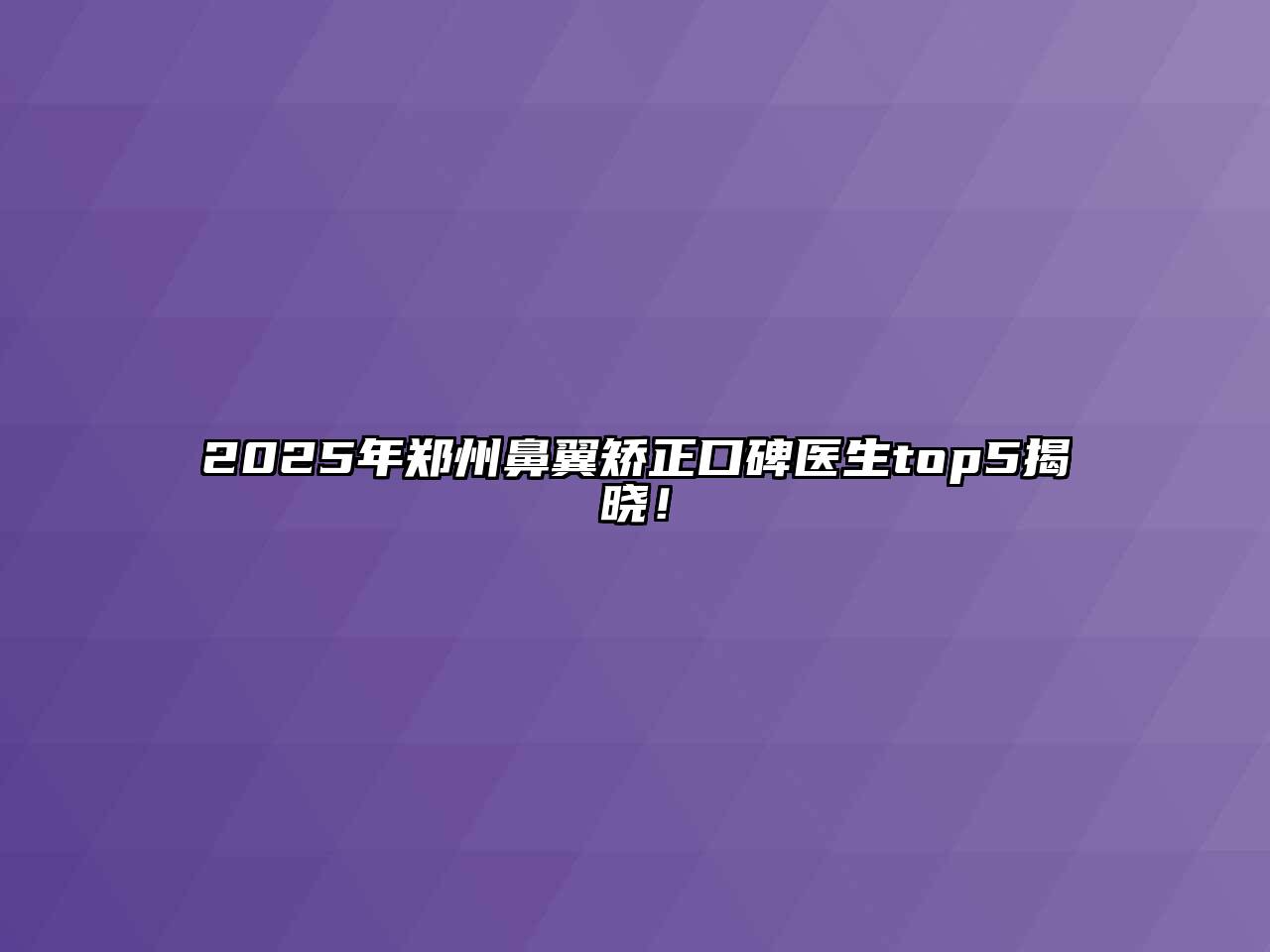 2025年郑州鼻翼矫正口碑医生top5揭晓！